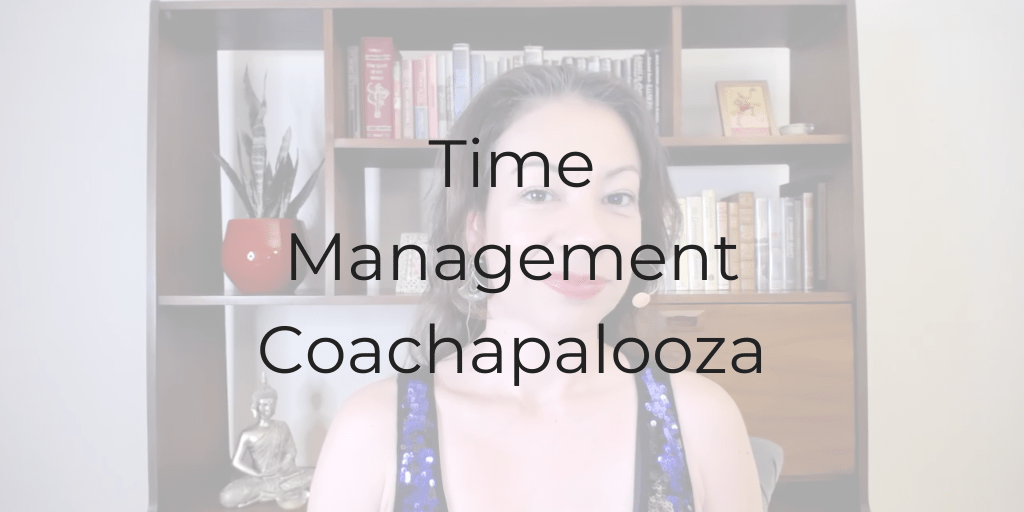 Time
Management
Coachapalooza